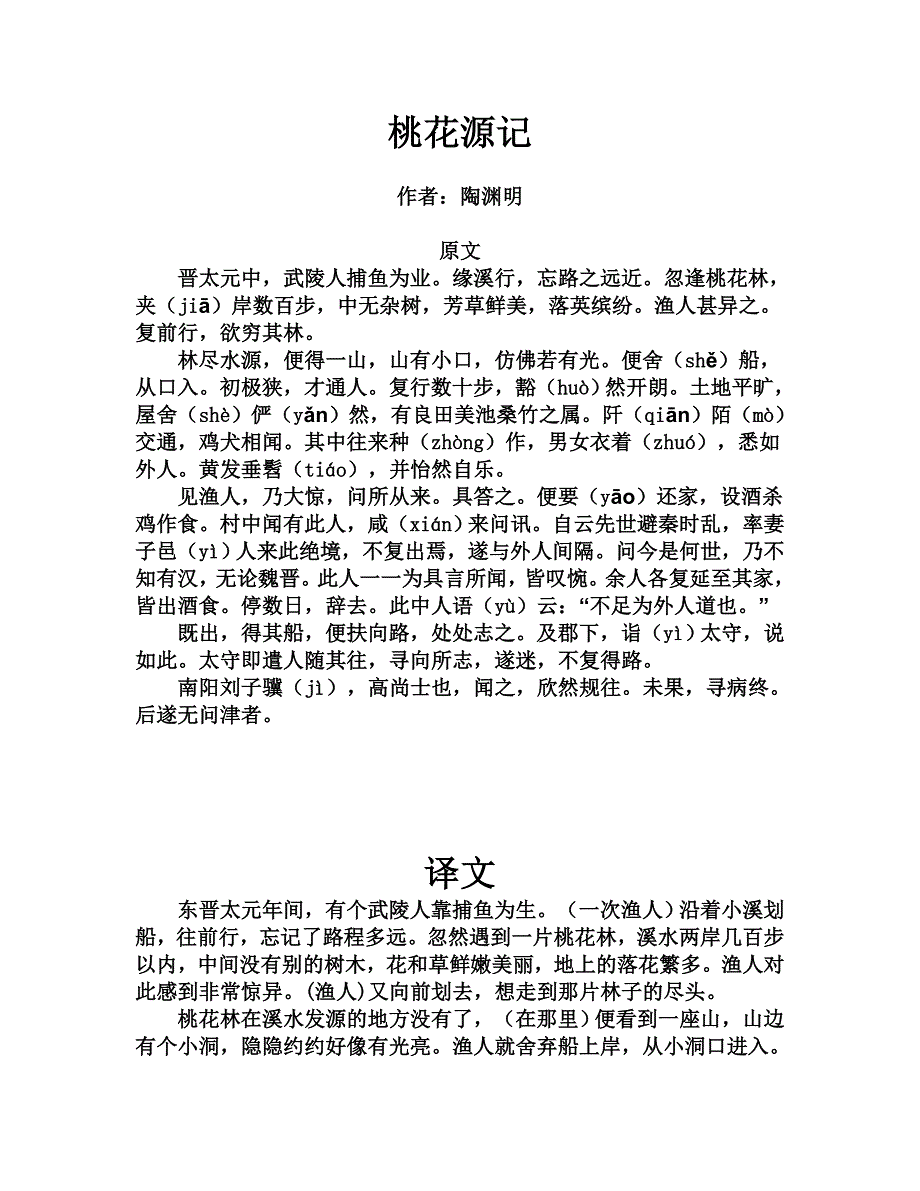 桃花源记

作者：陶渊明

原文

晋太元中，武陵人捕鱼为业。缘溪行，忘路之远近。忽逢桃花林，夹（jiā）岸数百步，中无杂树，芳草鲜美，落英缤纷。渔人甚异之。复前行，欲穷其林。

林尽水源，便得一山，山有小口，仿佛若有光。便舍（shě）船，从口入。初极狭，才通人。复行数十步，豁（huò）然开朗。土地平旷，屋舍（shè）俨（yǎn）然，有良田美池桑竹之属。阡（qiān）陌（mò）交通，鸡犬相闻。其中往来种（zhòng）作，男女衣着（zhuó），悉如外人。黄发垂髫（tiáo），并怡然自乐。

见渔人，乃大惊，问所从来。具答之。便要（yāo）还家，设酒杀鸡作食。村中闻有此人，咸（xián）来问讯。自云先世避秦时乱，率妻子邑（yì）人来此绝境，不复出焉，遂与外人间隔。问今是何世，乃不知有汉，无论魏晋。此人一一为具言所闻，皆叹惋。余人各复延至其家，皆出酒食。停数日，辞去。此中人语（yù）云：“不足为外人道也。”

既出，得其船，便扶向路，处处志之。及郡下，诣（yì）太守，说如此。太守即遣人随其往，寻向所志，遂迷，不复得路。

南阳刘子骥（jì），高尚士也，闻之，欣然规往。未果，寻病终。后遂无问津者。

译文

东晋太元年间，有个武陵人靠捕鱼为生。（一次渔人）沿着小溪划船，往前行，忘记了路程多远。忽然遇到一片桃花林，溪水两岸几百步以内，中间没有别的树木，花和草鲜嫩美丽，地上的落花繁多。渔人对此感到非常惊异。(渔人)又向前划去，想走到那片林子的尽头。

桃花林在溪水发源的地方没有了，（在那里）便看到一座山，山边有个小洞，隐隐约约好像有光亮。渔人就舍弃船上岸，从小洞口进入。